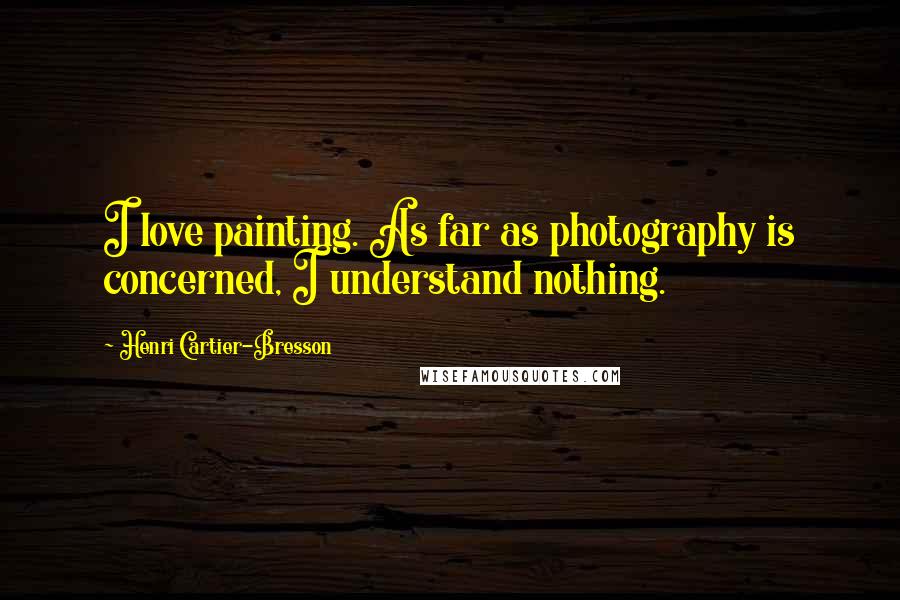 I love painting. As far as photography is concerned, I understand nothing.

~ Henri Cartier-Bresson

WISEFAMOUSQUOTES.COM